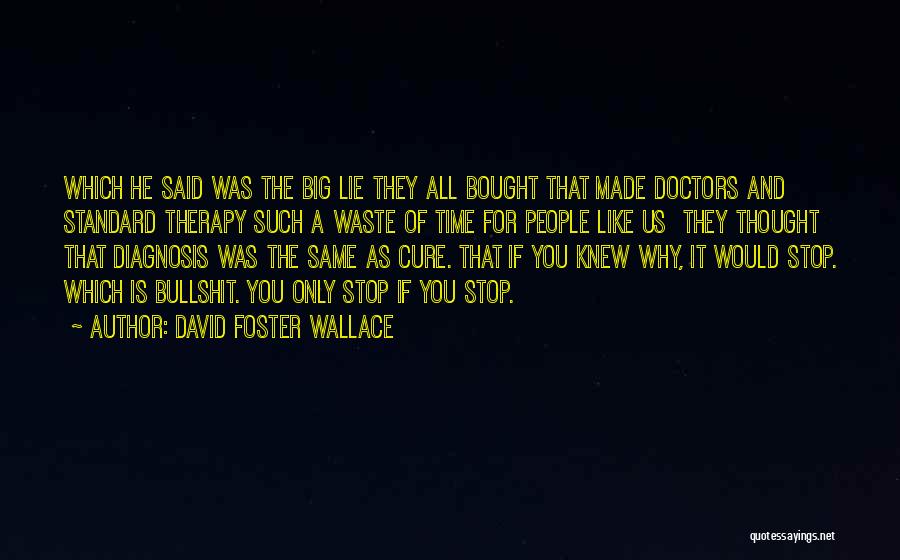 WHICH HE SAID WAS THE BIG LIE THEY ALL BOUGHT THAT MADE DOCTORS AND STANDARD THERAPY SUCH A WASTE OF TIME FOR PEOPLE LIKE US THEY THOUGHT THAT DIAGNOSIS WAS THE SAME AS CURE. THAT IF YOU KNEW WHY, IT WOULD STOP. WHICH IS BULLSHIT. YOU ONLY STOP IF YOU STOP.

~ AUTHOR: DAVID FOSTER WALLACE

quotessayings.net